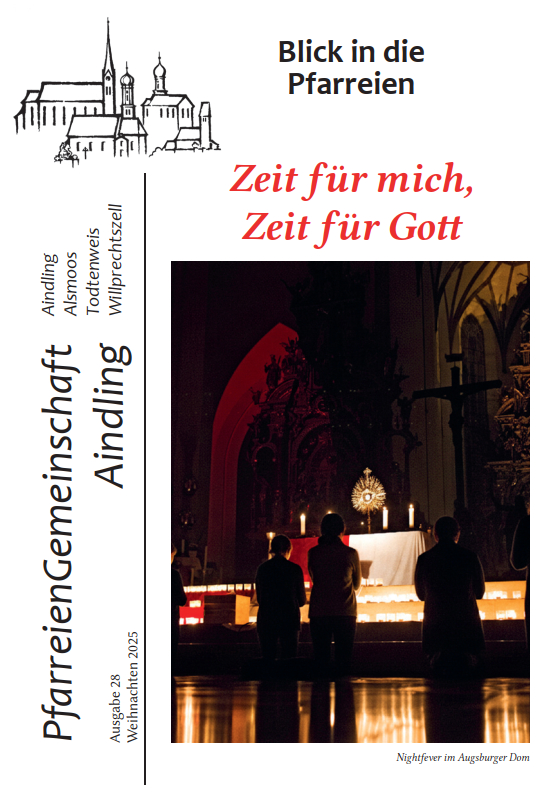 Blick in die Pfarreien

Zeit für mich,
Zeit für Gott

PfarreienGemeinschaft
Aindling

Aindling
Alsmoos
Todtenweis
Willprechtszell

Ausgabe 28
Weihnachten 2025

Nightfever im Augsburger Dom